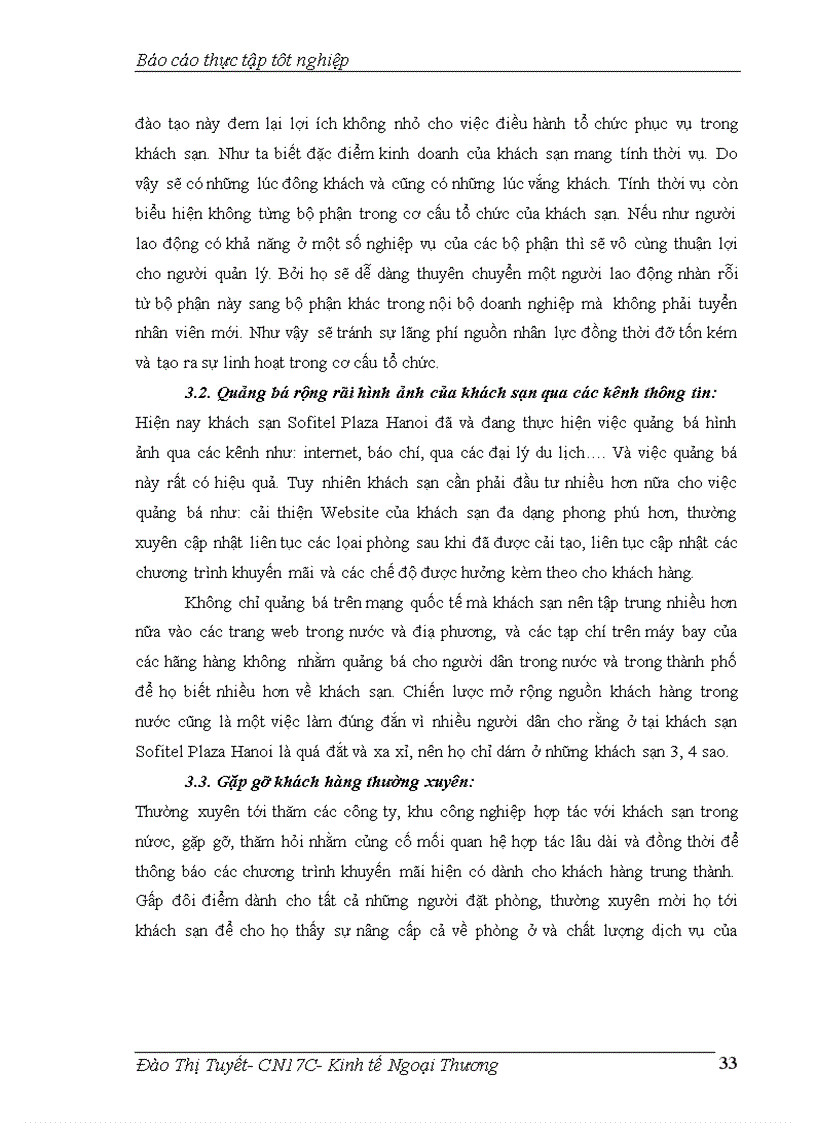 Báo cáo thực tập tốt nghiệp

đào tạo này đem lại lợi ích không nhỏ cho việc điều hành tổ chức phục vụ trong khách sạn. Như ta biết đặc điểm kinh doanh của khách sạn mang tính thời vụ. Do vậy sẽ có những lúc đông khách và cũng có những lúc vắng khách. Tính thời vụ còn biểu hiện không từng bộ phận trong cơ cấu tổ chức của khách sạn. Nếu như người lao động có khả năng ở một số nghiệp vụ của các bộ phận thì sẽ vô cùng thuận lợi cho người quản lý. Bởi họ sẽ dễ dàng thuyên chuyển một người lao động nhàn rỗi từ bộ phận này sang bộ phận khác trong nội bộ doanh nghiệp mà không phải tuyển nhân viên mới. Như vậy sẽ tránh sự lãng phí nguồn nhân lực đồng thời đỡ tốn kém và tạo ra sự linh hoạt trong cơ cấu tổ chức.

3.2. Quảng bá rộng rãi hình ảnh của khách sạn qua các kênh thông tin:

Hiện nay khách sạn Sofitel Plaza Hanoi đã và đang thực hiện việc quảng bá hình ảnh qua các kênh như: internet, báo chí, qua các đại lý du lịch…. Và việc quảng bá này rất có hiệu quả. Tuy nhiên khách sạn cần phải đầu tư nhiều hơn nữa cho việc quảng bá như: cải thiện Website của khách sạn đa dạng phong phú hơn, thường xuyên cập nhật liên tục các loại phòng sau khi đã được cải tạo, liên tục cập nhật các chương trình khuyến mãi và các chế độ được hưởng kèm theo cho khách hàng.

Không chỉ quảng bá trên mạng quốc tế mà khách sạn nên tập trung nhiều hơn nữa vào các trang web trong nước và địa phương, và các tạp chí trên máy bay của các hãng hàng không nhằm quảng bá cho người dân trong nước và trong thành phố để họ biết nhiều hơn về khách sạn. Chiến lược mở rộng nguồn khách hàng trong nước cũng là một việc làm đúng đắn vì nhiều người dân cho rằng ở tại khách sạn Sofitel Plaza Hanoi là quá đắt và xa xỉ, nên họ chỉ dám ở những khách sạn 3, 4 sao.

3.3. Gặp gỡ khách hàng thường xuyên:

Thường xuyên tới thăm các công ty, khu công nghiệp hợp tác với khách sạn trong nước, gặp gỡ, thăm hỏi nhằm củng cố mối quan hệ hợp tác lâu dài và đồng thời để thông báo các chương trình khuyến mãi hiện có dành cho khách hàng trung thành. Gấp đôi điểm dành cho tất cả những người đặt phòng, thường xuyên mời họ tới khách sạn để cho họ thấy sự nâng cấp cả về phòng ở và chất lượng dịch vụ của

Đào Thị Tuyết- CN17C- Kinh tế Ngoại Thương 33